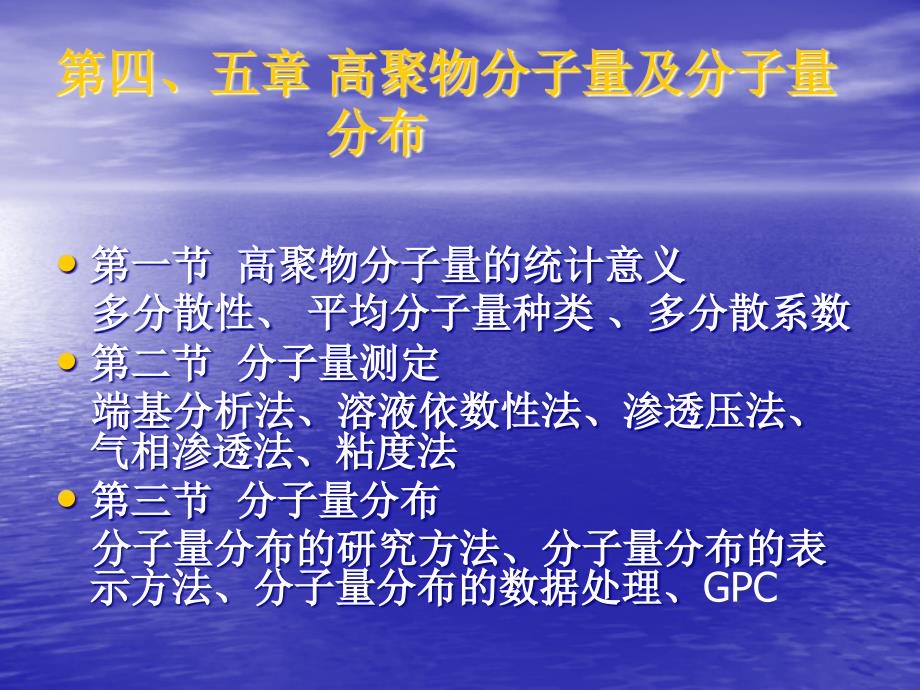 第四、五章 高聚物分子量及分子量分布

• 第一节 高聚物分子量的统计意义
多分散性、 平均分子量种类 、多分散系数
• 第二节 分子量测定
端基分析法、溶液依数性法、渗透压法、气相渗透法、粘度法
• 第三节 分子量分布
分子量分布的研究方法、分子量分布的表示方法、分子量分布的数据处理、GPC